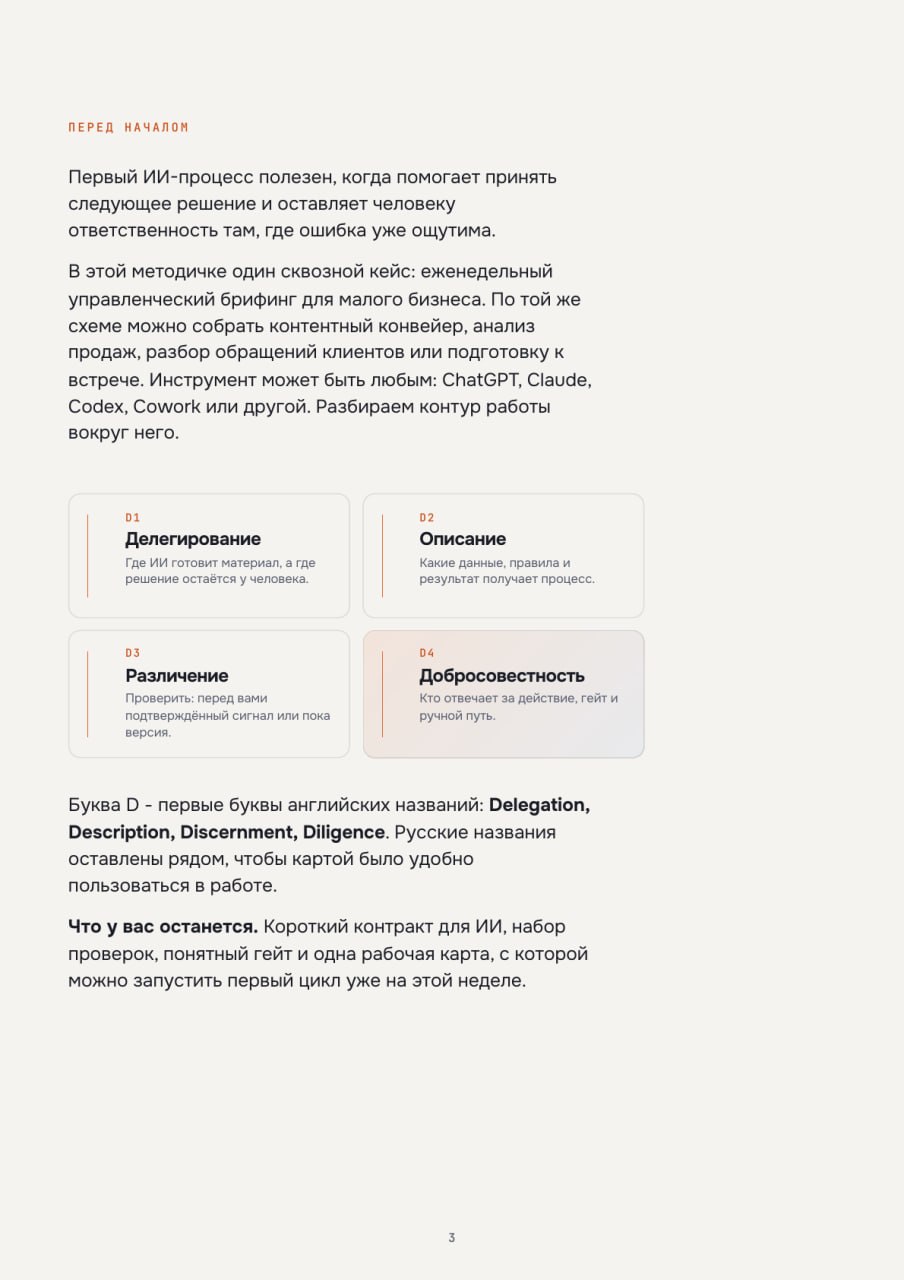 ПЕРЕД НАЧАЛОМ

Первый ИИ-процесс полезен, когда помогает принять следующее решение и оставляет человеку ответственность там, где ошибка уже ощутима.

В этой методичке один сквозной кейс: еженедельный управленческий брифинг для малого бизнеса. По той же схеме можно собрать контентный конвейер, анализ продаж, разбор обращений клиентов или подготовку к встрече. Инструмент может быть любым: ChatGPT, Claude, Codex, Cowork или другой. Разбираем контур работы вокруг него.

D1
Делегирование
Где ИИ готовит материал, а где решение остаётся у человека.

D2
Описание
Какие данные, правила и результат получает процесс.

D3
Различение
Проверить: перед вами подтверждённый сигнал или пока версия.

D4
Добросовестность
Кто отвечает за действие, гейт и ручной путь.

Буква D - первые буквы английских названий: Delegation, Description, Discernment, Diligence. Русские названия оставлены рядом, чтобы картой было удобно пользоваться в работе.

Что у вас останется. Короткий контракт для ИИ, набор проверок, понятный гейт и одна рабочая карта, с которой можно запустить первый цикл уже на этой неделе.

3